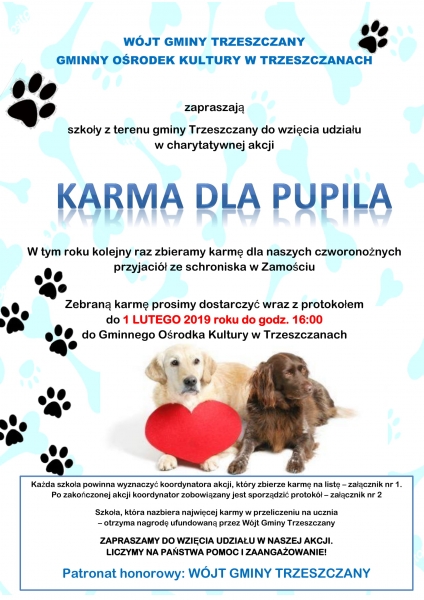 WÓJT GMINY TRZESZCZANY
GMINNY OŚRODEK KULTURY W TRZESZCZANACH

zapraszają

szkoły z terenu gminy Trzeszczany do wzięcia udziału w charytatywnej akcji

KARMA DLA PUPILA

W tym roku kolejny raz zbieramy karmę dla naszych czworonożnych przyjaciół ze schroniska w Zamościu

Zebraną karmę prosimy dostarczyć wraz z protokołem do 1 LUTEGO 2019 roku do godz. 16:00 do Gminnego Ośrodka Kultury w Trzeszczanach

Każda szkoła powinna wyznaczyć koordynatora akcji, który zbierze karmę na listę – załącznik nr 1. Po zakończonej akcji koordynator zobowiązany jest sporządzić protokół – załącznik nr 2

Szkoła, która nazbiera najwięcej karmy w przeliczeniu na ucznia – otrzyma nagrodę ufundowaną przez Wójt Gminy Trzeszczany

ZAPRASZAMY DO WZIĘCIA UDZIAŁU W NASZEJ AKCJI.
LICZYMY NA PAŃSTWA POMOC I ZAANGAŻOWANIE!

Patronat honorowy: WÓJT GMINY TRZESZCZANY